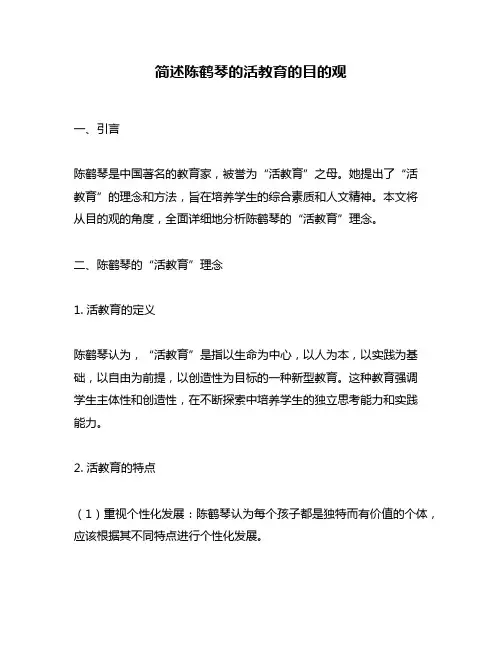 简述陈鹤琴的活教育的目的观

一、引言

陈鹤琴是中国著名的教育家，被誉为“活教育”之母。她提出了“活教育”的理念和方法，旨在培养学生的综合素质和人文精神。本文将从目的观的角度，全面详细地分析陈鹤琴的“活教育”理念。

二、陈鹤琴的“活教育”理念

1. 活教育的定义

陈鹤琴认为，“活教育”是指以生命为中心，以人为本，以实践为基础，以自由为前提，以创造性为目标的一种新型教育。这种教育强调学生主体性和创造性，在不断探索中培养学生的独立思考能力和实践能力。

2. 活教育的特点

（1）重视个性化发展：陈鹤琴认为每个孩子都是独特而有价值的个体，应该根据其不同特点进行个性化发展。